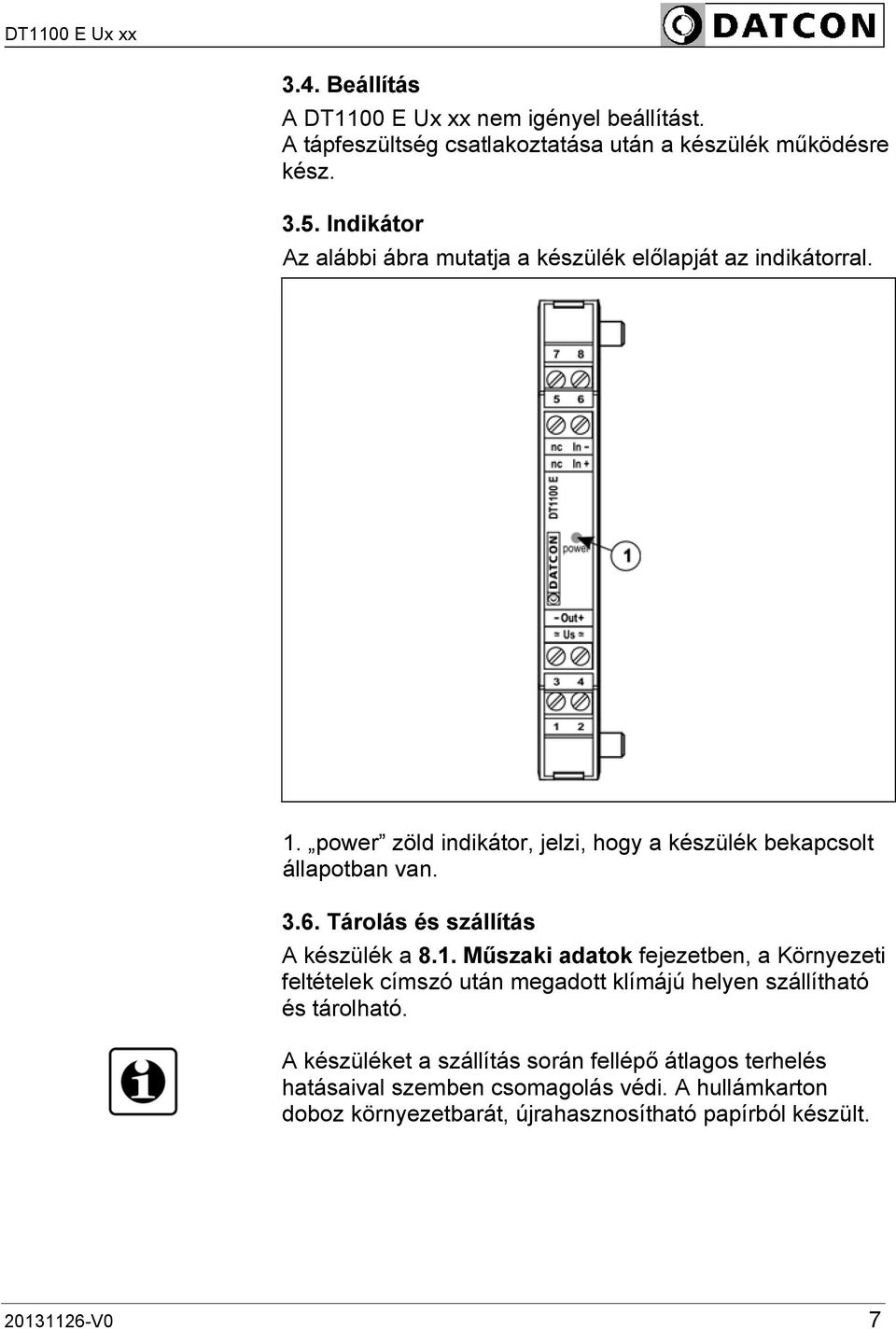 DT1100 E Ux xx

DATCON

3.4. Beállítás

A DT1100 E Ux xx nem igényel beállítást. A tápfeszültség csatlakoztatása után a készülék működésre kész.

3.5. Indikátor

Az alábbi ábra mutatja a készülék előlapját az indikátorral.

7 8
5 6
nc In -
nc In +
DT1100 E
DATCON
power
1
- Out +
≈ Us ≈
3 4
1 2

1. „power” zöld indikátor, jelzi, hogy a készülék bekapcsolt állapotban van.

3.6. Tárolás és szállítás

A készülék a 8.1. Műszaki adatok fejezetben, a Környezeti feltételek címszó után megadott klímájú helyen szállítható és tárolható.

A készüléket a szállítás során fellépő átlagos terhelés hatásaival szemben csomagolás védi. A hullámkarton doboz környezetbarát, újrahasznosítható papírból készült.

20131126-V0 7